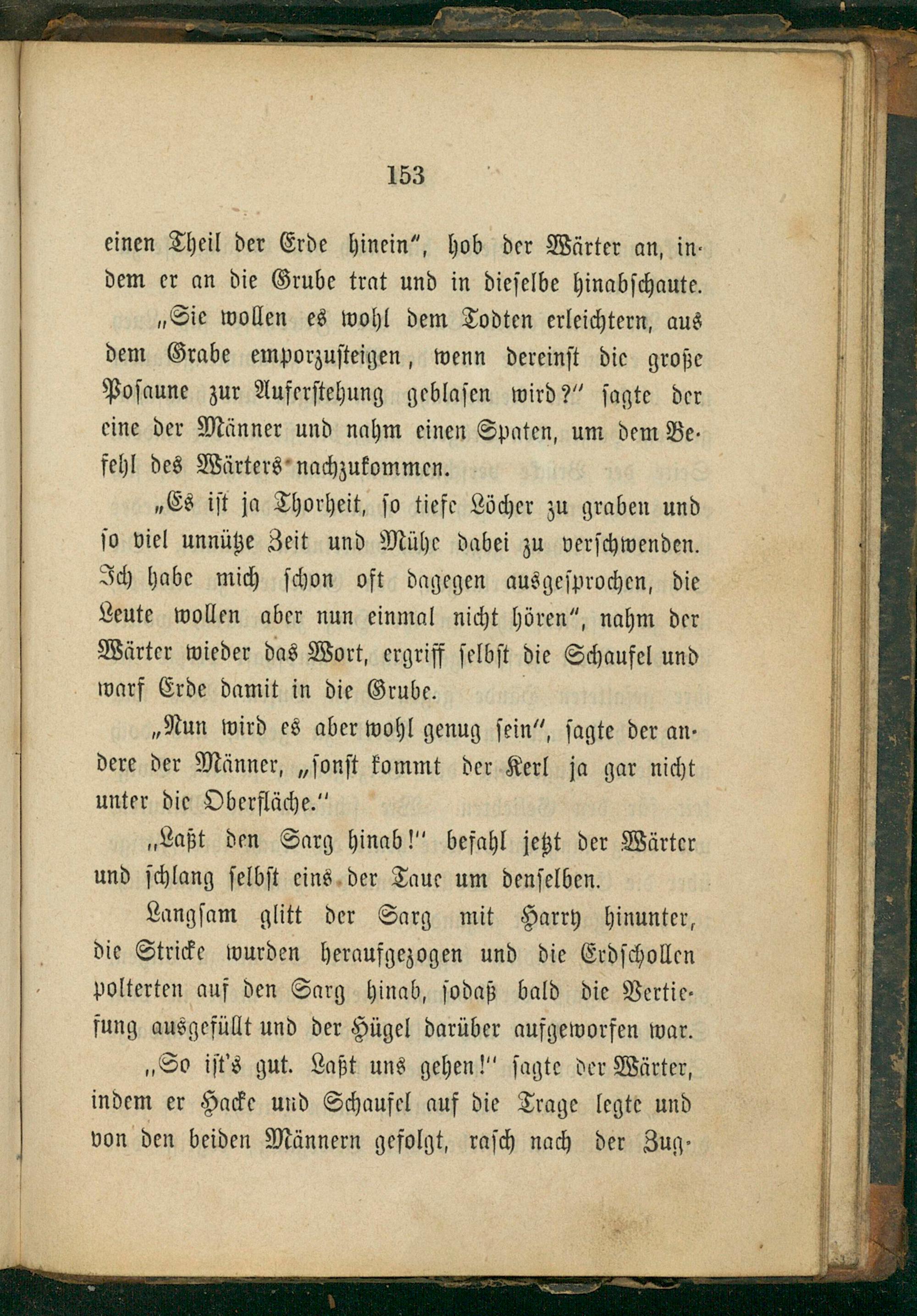 153

einen Theil der Erde hinein", hob der Wärter an, indem er an die Grube trat und in dieselbe hinabschaute.

„Sie wollen es wohl dem Todten erleichtern, aus dem Grabe emporzusteigen, wenn dereinst die große Posaune zur Auferstehung geblasen wird?" sagte der eine der Männer und nahm einen Spaten, um dem Befehl des Wärters nachzukommen.

„Es ist ja Thorheit, so tiefe Löcher zu graben und so viel unnütze Zeit und Mühe dabei zu verschwenden. Ich habe mich schon oft dagegen ausgesprochen, die Leute wollen aber nun einmal nicht hören", nahm der Wärter wieder das Wort, ergriff selbst die Schaufel und warf Erde damit in die Grube.

„Nun wird es aber wohl genug sein", sagte der andere der Männer, „sonst kommt der Kerl ja gar nicht unter die Oberfläche."

„Laßt den Sarg hinab!" befahl jetzt der Wärter und schlang selbst eins der Taue um denselben.

Langsam glitt der Sarg mit Harry hinunter, die Stricke wurden heraufgezogen und die Erdschollen polterten auf den Sarg hinab, sodaß bald die Vertiefung ausgefüllt und der Hügel darüber aufgeworfen war.

„So ist's gut. Laßt uns gehen!" sagte der Wärter, indem er Hacke und Schaufel auf die Trage legte und von den beiden Männern gefolgt, rasch nach der Zug-